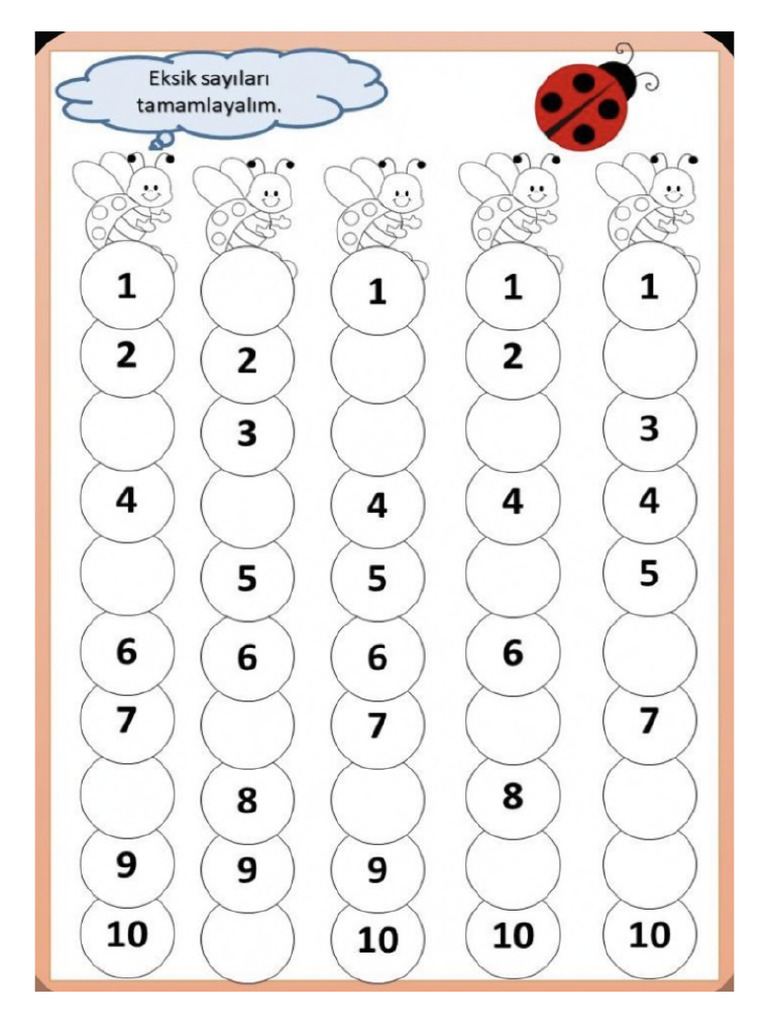 Eksik sayıları tamamlayalım.

1
2

4

6
7

9
10

2
3

5
6

8
9

1

4
5
6
7

9
10

1
2

4

6

8

10

1

3
4
5

7

10